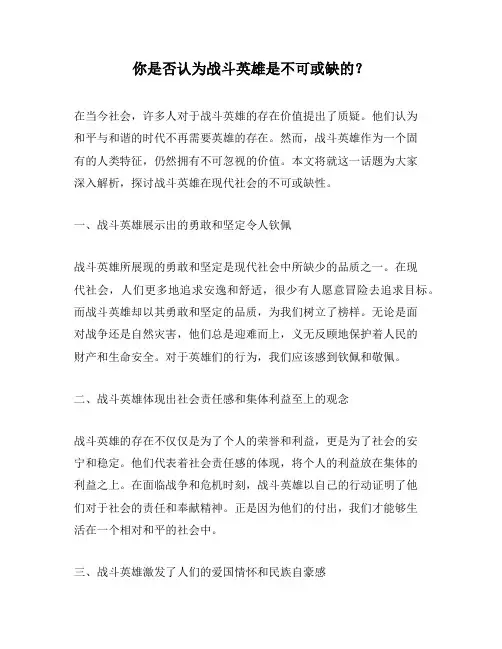 你是否认为战斗英雄是不可或缺的？

在当今社会，许多人对于战斗英雄的存在价值提出了质疑。他们认为和平与和谐的时代不再需要英雄的存在。然而，战斗英雄作为一个固有的人类特征，仍然拥有不可忽视的价值。本文将就这一话题为大家深入解析，探讨战斗英雄在现代社会的不可或缺性。

一、战斗英雄展示出的勇敢和坚定令人钦佩

战斗英雄所展现的勇敢和坚定是现代社会中所缺少的品质之一。在现代社会，人们更多地追求安逸和舒适，很少有人愿意冒险去追求目标。而战斗英雄却以其勇敢和坚定的品质，为我们树立了榜样。无论是面对战争还是自然灾害，他们总是迎难而上，义无反顾地保护着人民的财产和生命安全。对于英雄们的行为，我们应该感到钦佩和敬佩。

二、战斗英雄体现出社会责任感和集体利益至上的观念

战斗英雄的存在不仅仅是为了个人的荣誉和利益，更是为了社会的安宁和稳定。他们代表着社会责任感的体现，将个人的利益放在集体的利益之上。在面临战争和危机时刻，战斗英雄以自己的行动证明了他们对于社会的责任和奉献精神。正是因为他们的付出，我们才能够生活在一个相对和平的社会中。

三、战斗英雄激发了人们的爱国情怀和民族自豪感